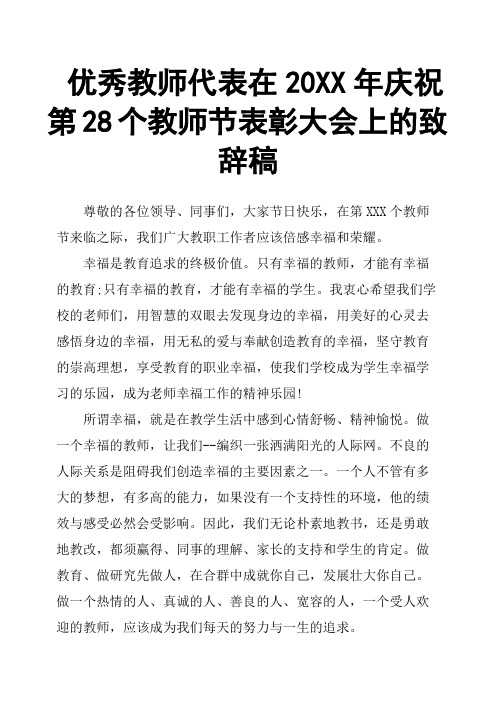 优秀教师代表在 20XX 年庆祝第 28 个教师节表彰大会上的致辞稿

尊敬的各位领导、同事们，大家节日快乐，在第 XXX 个教师节来临之际，我们广大教职工作者应该倍感幸福和荣耀。

幸福是教育追求的终极价值。只有幸福的教师，才能有幸福的教育;只有幸福的教育，才能有幸福的学生。我衷心希望我们学校的老师们，用智慧的双眼去发现身边的幸福，用美好的心灵去感悟身边的幸福，用无私的爱与奉献创造教育的幸福，坚守教育的崇高理想，享受教育的职业幸福，使我们学校成为学生幸福学习的乐园，成为老师幸福工作的精神乐园!

所谓幸福，就是在教学生活中感到心情舒畅、精神愉悦。做一个幸福的教师，让我们--编织一张洒满阳光的人际网。不良的人际关系是阻碍我们创造幸福的主要因素之一。一个人不管有多大的梦想，有多高的能力，如果没有一个支持性的环境，他的绩效与感受必然会受影响。因此，我们无论朴素地教书，还是勇敢地教改，都须赢得、同事的理解、家长的支持和学生的肯定。做教育、做研究先做人，在合群中成就你自己，发展壮大你自己。做一个热情的人、真诚的人、善良的人、宽容的人，一个受人欢迎的教师，应该成为我们每天的努力与一生的追求。